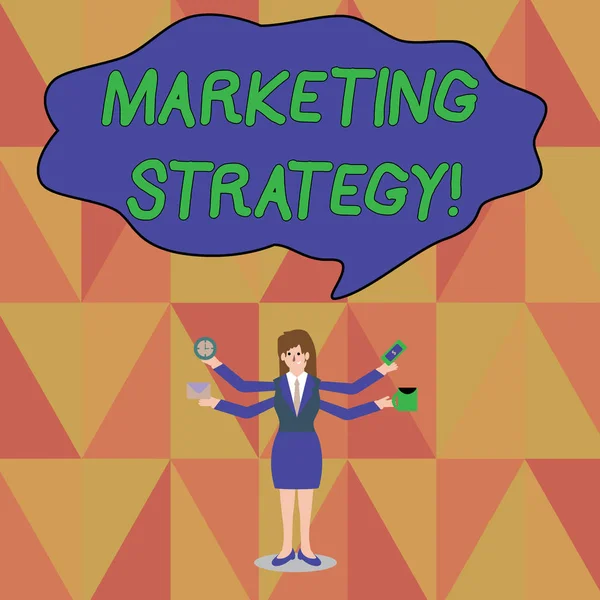 MARKETING STRATEGY!